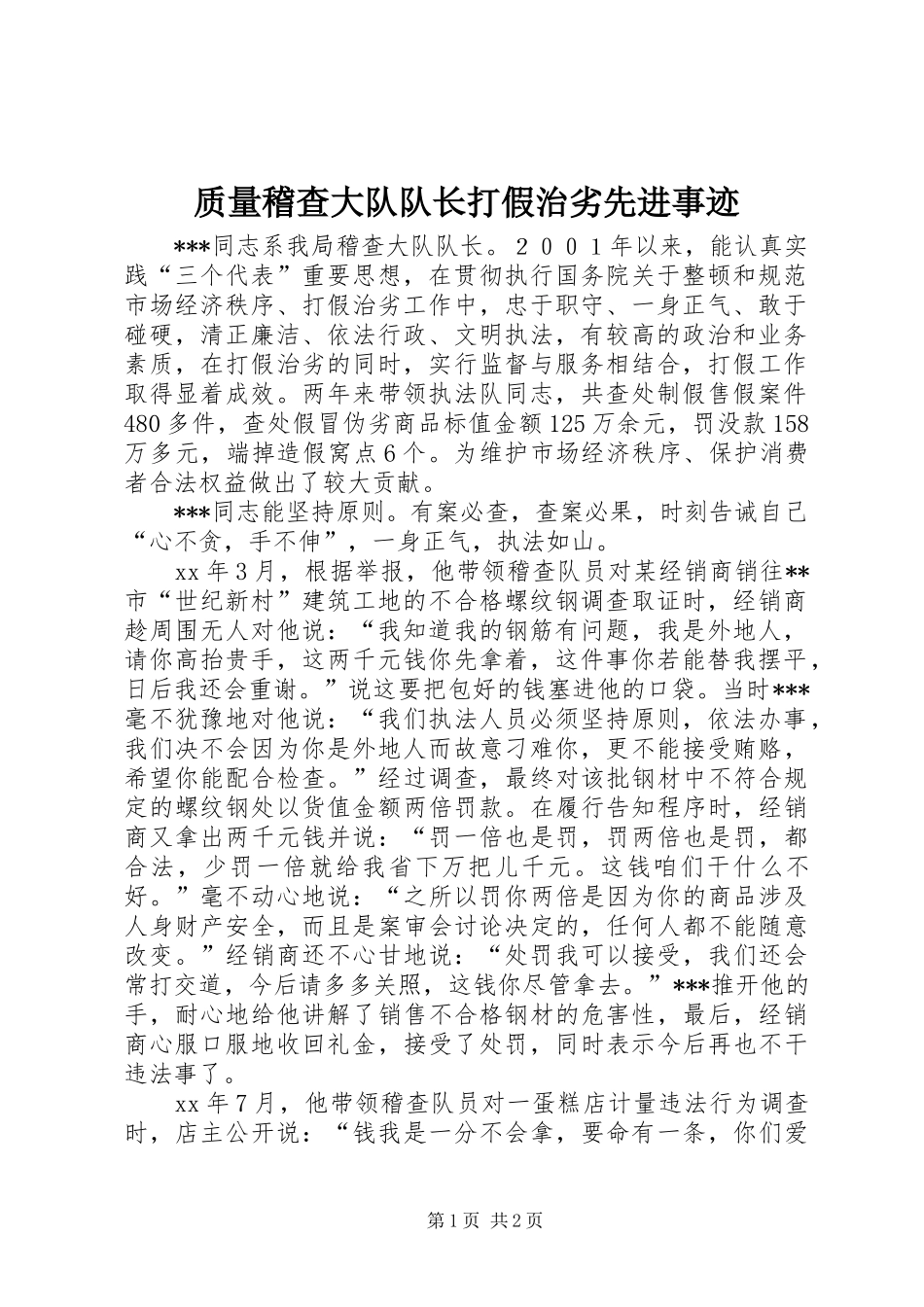 质量稽查大队队长打假治劣先进事迹

***同志系我局稽查大队队长。２００１年以来，能认真实践“三个代表”重要思想，在贯彻执行国务院关于整顿和规范市场经济秩序、打假治劣工作中，忠于职守、一身正气、敢于碰硬，清正廉洁、依法行政、文明执法，有较高的政治和业务素质，在打假治劣的同时，实行监督与服务相结合，打假工作取得显着成效。两年来带领执法队同志，共查处制假售假案件480多件，查处假冒伪劣商品标值金额125万余元，罚没款158万多元，端掉造假窝点6个。为维护市场经济秩序、保护消费者合法权益做出了较大贡献。

***同志能坚持原则。有案必查，查案必果，时刻告诫自己“心不贪，手不伸”，一身正气，执法如山。

xx年3月，根据举报，他带领稽查队员对某经销商销往**市“世纪新村”建筑工地的不合格螺纹钢调查取证时，经销商趁周围无人对他说：“我知道我的钢筋有问题，我是外地人，请你高抬贵手，这两千元钱你先拿着，这件事你若能替我摆平，日后我还会重谢。”说这要把包好的钱塞进他的口袋。当时***毫不犹豫地对他说：“我们执法人员必须坚持原则，依法办事，我们决不会因为你是外地人而故意刁难你，更不能接受贿赂，希望你能配合检查。”经过调查，最终对该批钢材中不符合规定的螺纹钢处以货值金额两倍罚款。在履行告知程序时，经销商又拿出两千元钱并说：“罚一倍也是罚，罚两倍也是罚，都合法，少罚一倍就给我省下万把儿千元。这钱咱们干什么不好。”毫不动心地说：“之所以罚你两倍是因为你的商品涉及人身财产安全，而且是案审会讨论决定的，任何人都不能随意改变。”经销商还不心甘地说：“处罚我可以接受，我们还会常打交道，今后请多多关照，这钱你尽管拿去。”***推开他的手，耐心地给他讲解了销售不合格钢材的危害性，最后，经销商心服口服地收回礼金，接受了处罚，同时表示今后再也不干违法事了。

xx年7月，他带领稽查队员对一蛋糕店计量违法行为调查时，店主公开说：“钱我是一分不会拿，要命有一条，你们爱

第1页 共2页